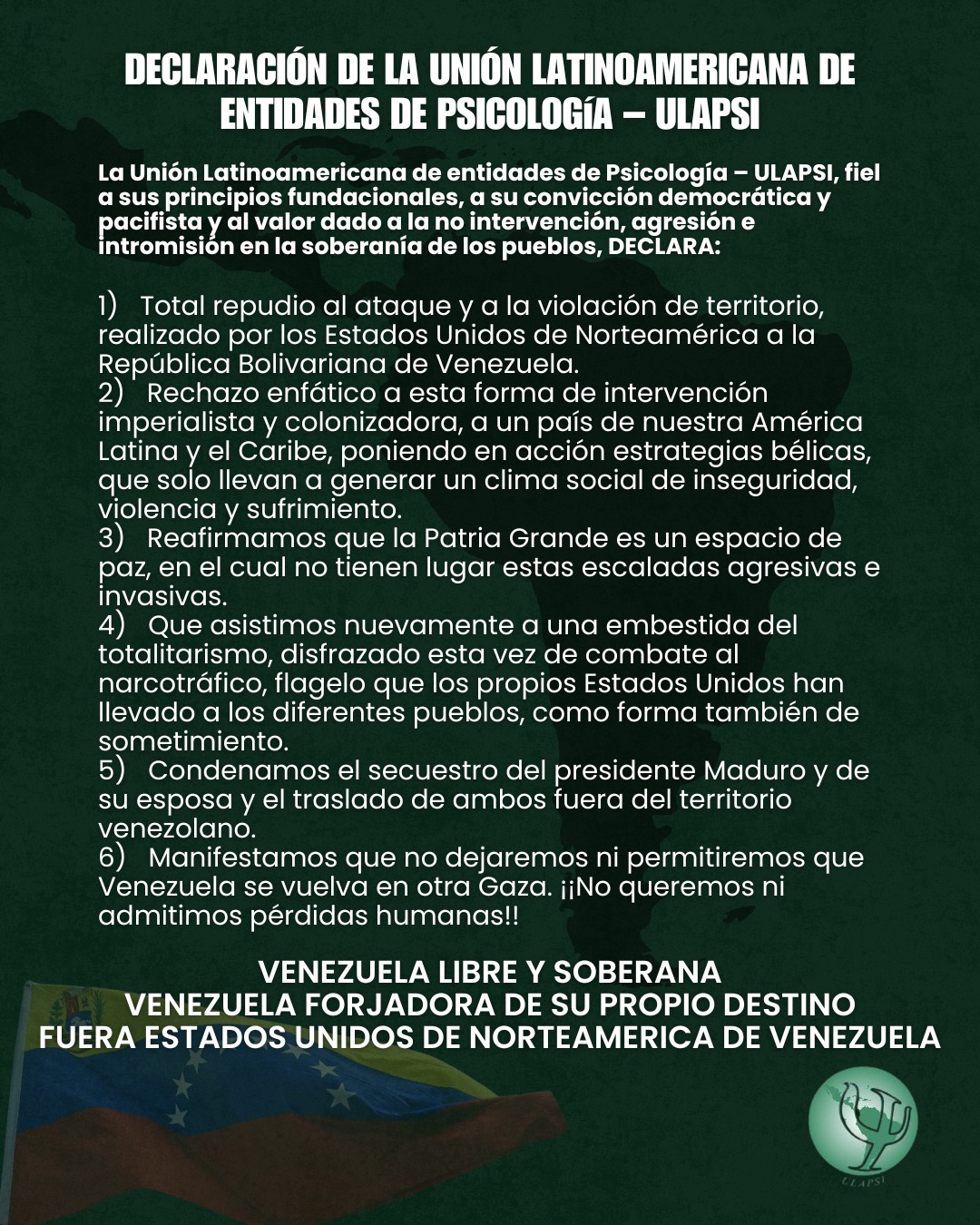 DECLARACIÓN DE LA UNIÓN LATINOAMERICANA DE ENTIDADES DE PSICOLOGíA – ULAPSI

La Unión Latinoamericana de entidades de Psicología – ULAPSI, fiel a sus principios fundacionales, a su convicción democrática y pacifista y al valor dado a la no intervención, agresión e intromisión en la soberanía de los pueblos, DECLARA:

1) Total repudio al ataque y a la violación de territorio, realizado por los Estados Unidos de Norteamérica a la República Bolivariana de Venezuela.
2) Rechazo enfático a esta forma de intervención imperialista y colonizadora, a un país de nuestra América Latina y el Caribe, poniendo en acción estrategias bélicas, que solo llevan a generar un clima social de inseguridad, violencia y sufrimiento.
3) Reafirmamos que la Patria Grande es un espacio de paz, en el cual no tienen lugar estas escaladas agresivas e invasivas.
4) Que asistimos nuevamente a una embestida del totalitarismo, disfrazado esta vez de combate al narcotráfico, flagelo que los propios Estados Unidos han llevado a los diferentes pueblos, como forma también de sometimiento.
5) Condenamos el secuestro del presidente Maduro y de su esposa y el traslado de ambos fuera del territorio venezolano.
6) Manifestamos que no dejaremos ni permitiremos que Venezuela se vuelva en otra Gaza. ¡¡No queremos ni admitimos pérdidas humanas!!

VENEZUELA LIBRE Y SOBERANA
VENEZUELA FORJADORA DE SU PROPIO DESTINO
FUERA ESTADOS UNIDOS DE NORTEAMERICA DE VENEZUELA

ULAPSI